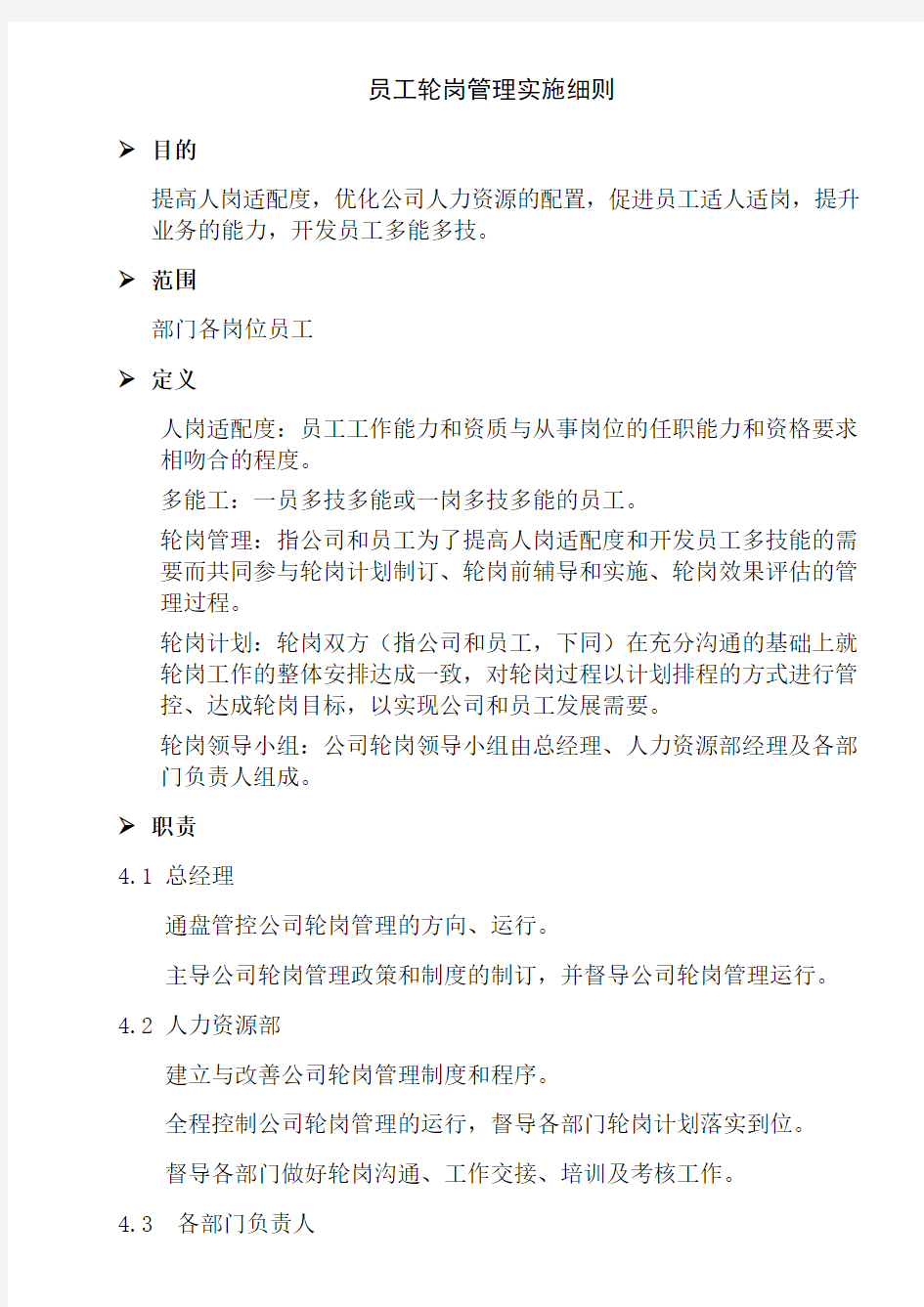 员工轮岗管理实施细则

➢ 目的

提高人岗适配度，优化公司人力资源的配置，促进员工适人适岗，提升业务的能力，开发员工多能多技。

➢ 范围

部门各岗位员工

➢ 定义

人岗适配度：员工工作能力和资质与从事岗位的任职能力和资格要求相吻合的程度。

多能工：一员多技多能或一岗多技多能的员工。

轮岗管理：指公司和员工为了提高人岗适配度和开发员工多技能的需要而共同参与轮岗计划制订、轮岗前辅导和实施、轮岗效果评估的管理过程。

轮岗计划：轮岗双方（指公司和员工，下同）在充分沟通的基础上就轮岗工作的整体安排达成一致，对轮岗过程以计划排程的方式进行管控、达成轮岗目标，以实现公司和员工发展需要。

轮岗领导小组：公司轮岗领导小组由总经理、人力资源部经理及各部门负责人组成。

➢ 职责

4.1 总经理

通盘管控公司轮岗管理的方向、运行。

主导公司轮岗管理政策和制度的制订，并督导公司轮岗管理运行。

4.2 人力资源部

建立与改善公司轮岗管理制度和程序。

全程控制公司轮岗管理的运行，督导各部门轮岗计划落实到位。

督导各部门做好轮岗沟通、工作交接、培训及考核工作。

4.3 各部门负责人